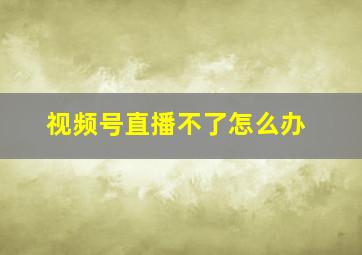 视频号直播不了怎么办